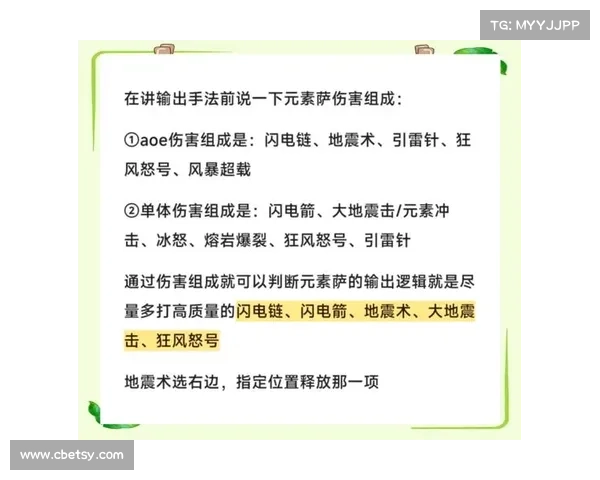 TG: MYYJJPP

在讲输出手法前说一下元素萨伤害组成：

①aoe伤害组成是：闪电链、地震术、引雷针、狂风怒号、风暴超载

②单体伤害组成是：闪电箭、大地震击/元素冲击、冰怒、熔岩爆裂、狂风怒号、引雷针

通过伤害组成就可以判断元素萨的输出逻辑就是尽量多打高质量的闪电链、闪电箭、地震术、大地震击、狂风怒号

地震术选右边，指定位置释放那一项

www.cbetsy.com